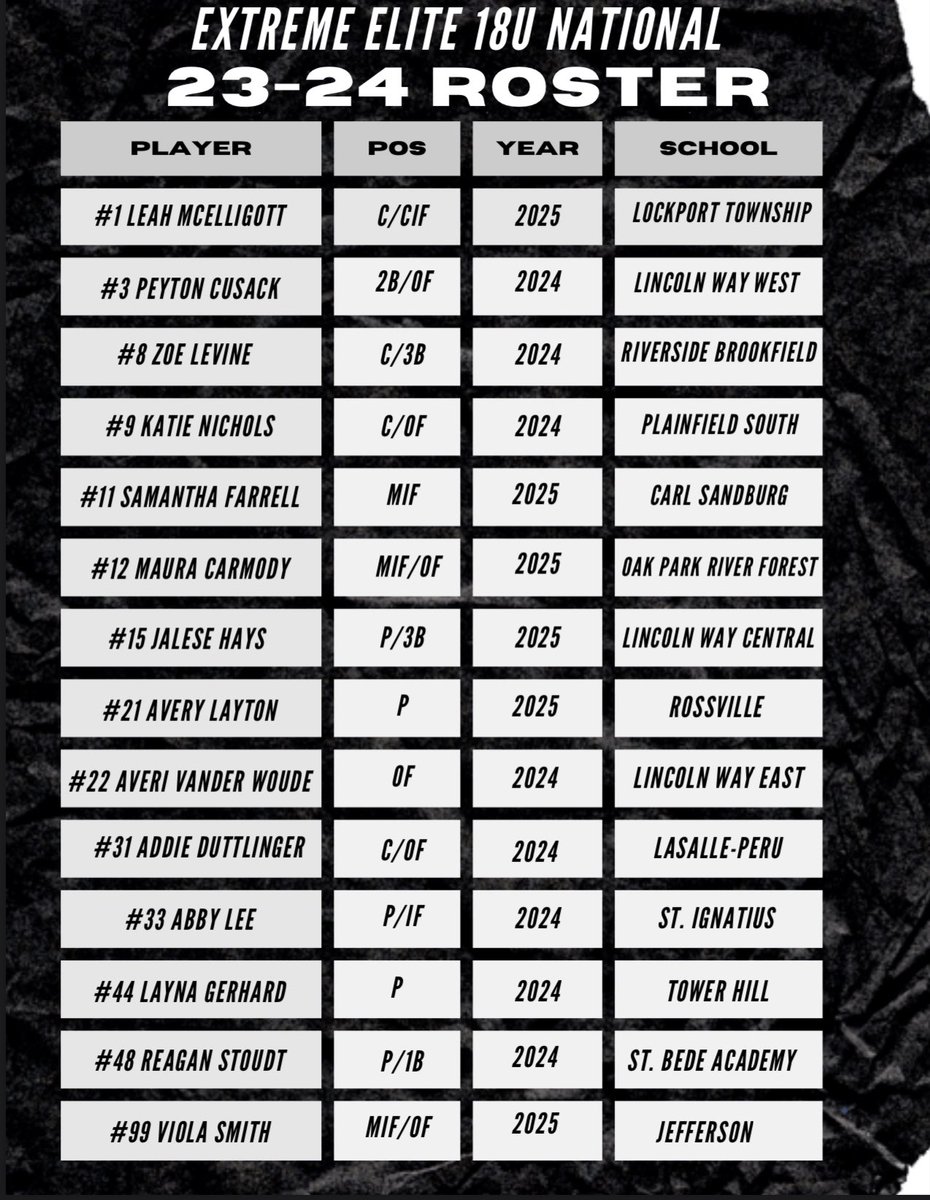 EXTREME ELITE 18U NATIONAL
23-24 ROSTER

| PLAYER | POS | YEAR | SCHOOL |
|---|---|---|---|
| #1 LEAH MCELLIGOTT | C/CIF | 2025 | LOCKPORT TOWNSHIP |
| #3 PEYTON CUSACK | 2B/OF | 2024 | LINCOLN WAY WEST |
| #8 ZOE LEVINE | C/3B | 2024 | RIVERSIDE BROOKFIELD |
| #9 KATIE NICHOLS | C/OF | 2024 | PLAINFIELD SOUTH |
| #11 SAMANTHA FARRELL | MIF | 2025 | CARL SANDBURG |
| #12 MAURA CARMODY | MIF/OF | 2025 | OAK PARK RIVER FOREST |
| #15 JALESE HAYS | P/3B | 2025 | LINCOLN WAY CENTRAL |
| #21 AVERY LAYTON | P | 2025 | ROSSVILLE |
| #22 AVERI VANDER WOUDE | OF | 2024 | LINCOLN WAY EAST |
| #31 ADDIE DUTTLINGER | C/OF | 2024 | LASALLE-PERU |
| #33 ABBY LEE | P/IF | 2024 | ST. IGNATIUS |
| #44 LAYNA GERHARD | P | 2024 | TOWER HILL |
| #48 REAGAN STOUDT | P/1B | 2024 | ST. BEDE ACADEMY |
| #99 VIOLA SMITH | MIF/OF | 2025 | JEFFERSON |